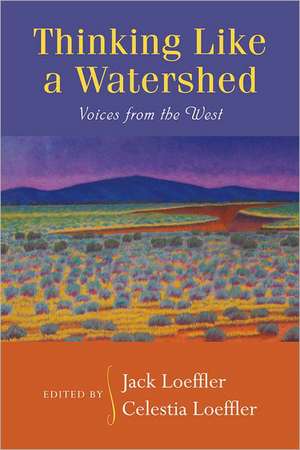 Thinking Like a Watershed

Voices from the West

EDITED BY Jack Loeffler
Celestia Loeffler